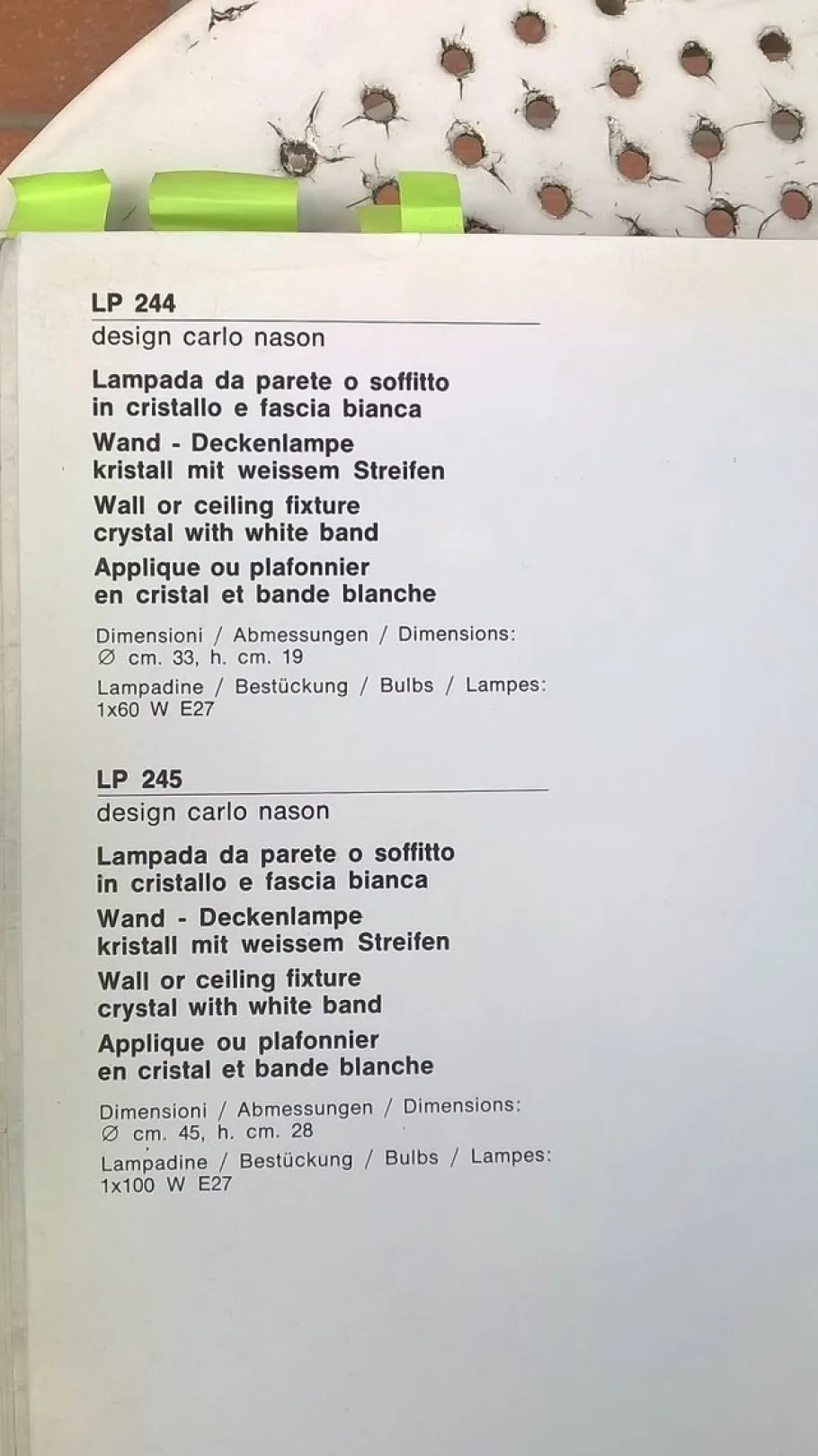 LP 244
design carlo nason

Lampada da parete o soffitto in cristallo e fascia bianca
Wand - Deckenlampe kristall mit weissem Streifen
Wall or ceiling fixture crystal with white band
Applique ou plafonnier en cristal et bande blanche

Dimensioni / Abmessungen / Dimensions: Ø cm. 33, h. cm. 19
Lampadine / Bestückung / Bulbs / Lampes: 1x60 W E27

LP 245
design carlo nason

Lampada da parete o soffitto in cristallo e fascia bianca
Wand - Deckenlampe kristall mit weissem Streifen
Wall or ceiling fixture crystal with white band
Applique ou plafonnier en cristal et bande blanche

Dimensioni / Abmessungen / Dimensions: Ø cm. 45, h. cm. 28
Lampadine / Bestückung / Bulbs / Lampes: 1x100 W E27